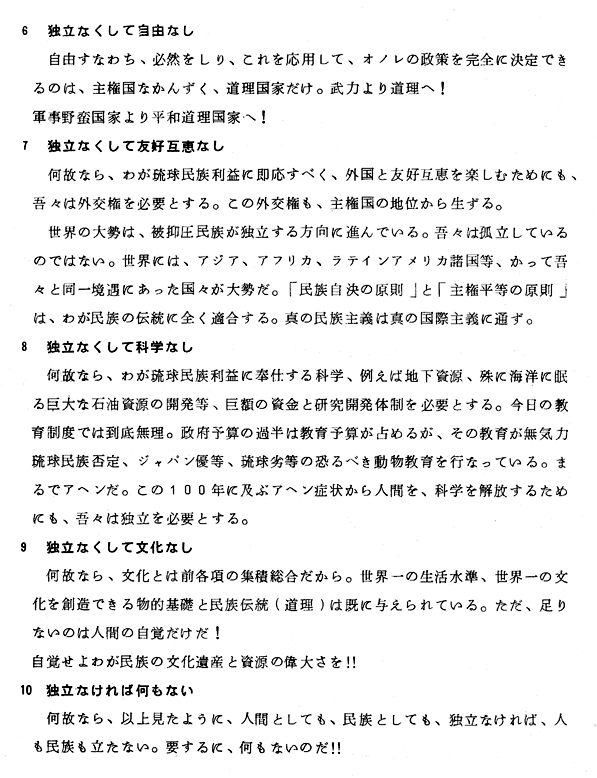 6　独立なくして自由なし

自由すなわち、必然をしり、これを応用して、オノレの政策を完全に決定できるのは、主権国なかんずく、道理国家だけ。武力より道理へ！

軍事野蛮国家より平和道理国家へ！

7　独立なくして友好互恵なし

何故なら、わが琉球民族利益に即応すべく、外国と友好互恵を楽しむためにも、吾々は外交権を必要とする。この外交権も、主権国の地位から生ずる。

世界の大勢は、被抑圧民族が独立する方向に進んでいる。吾々は孤立しているのではない。世界には、アジア、アフリカ、ラテインアメリカ諸国等、かって吾々と同一境遇にあった国々が大勢だ。「民族自決の原則」と「主権平等の原則」は、わが民族の伝統に全く適合する。真の民族主義は真の国際主義に通ず。

8　独立なくして科学なし

何故なら、わが琉球民族利益に奉仕する科学、例えば地下資源、殊に海洋に眠る巨大な石油資源の開発等、巨額の資金と研究開発体制を必要とする。今日の教育制度では到底無理。政府予算の過半は教育予算が占めるが、その教育が無気力琉球民族否定、ジャパン優等、琉球劣等の恐るべき動物教育を行なっている。まるでアヘンだ。この１００年に及ぶアヘン症状から人間を、科学を解放するためにも、吾々は独立を必要とする。

9　独立なくして文化なし

何故なら、文化とは前各項の集積総合だから。世界一の生活水準、世界一の文化を創造できる物的基礎と民族伝統（道理）は既に与えられている。ただ、足りないのは人間の自覚だけだ！

自覚せよわが民族の文化遺産と資源の偉大さを!!

10　独立なければ何もない

何故なら、以上見たように、人間としても、民族としても、独立なければ、人も民族も立たない。要するに、何もないのだ!!